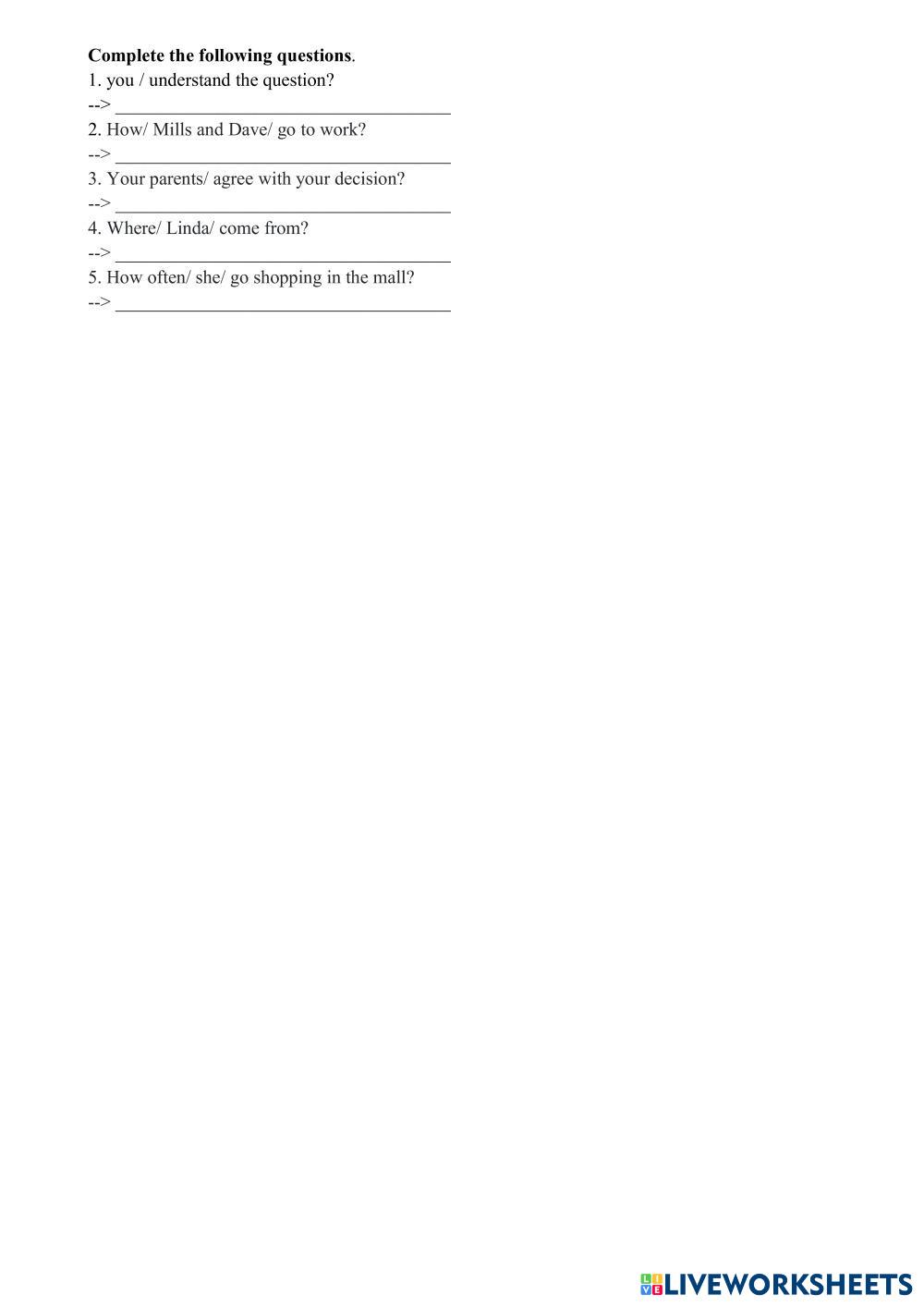 Complete the following questions.
1. you / understand the question?
--> ____
2. How/ Mills and Dave/ go to work?
--> ____
3. Your parents/ agree with your decision?
--> ____
4. Where/ Linda/ come from?
--> ____
5. How often/ she/ go shopping in the mall?
--> ____

LIVEWORKSHEETS